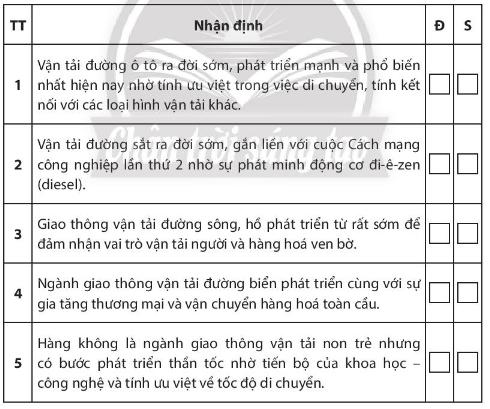 | TT | Nhận định | Đ | S |
|---|---|---|---|
| 1 | Vận tải đường ô tô ra đời sớm, phát triển mạnh và phổ biến nhất hiện nay nhờ tính ưu việt trong việc di chuyển, tính kết nối với các loại hình vận tải khác. | | |
| 2 | Vận tải đường sắt ra đời sớm, gắn liền với cuộc Cách mạng công nghiệp lần thứ 2 nhờ sự phát minh động cơ đi-ê-zen (diesel). | | |
| 3 | Giao thông vận tải đường sông, hồ phát triển từ rất sớm để đảm nhận vai trò vận tải người và hàng hoá ven bờ. | | |
| 4 | Ngành giao thông vận tải đường biển phát triển cùng với sự gia tăng thương mại và vận chuyển hàng hoá toàn cầu. | | |
| 5 | Hàng không là ngành giao thông vận tải non trẻ nhưng có bước phát triển thần tốc nhờ tiến bộ của khoa học – công nghệ và tính ưu việt về tốc độ di chuyển. | | |

Chân trời sáng tạo